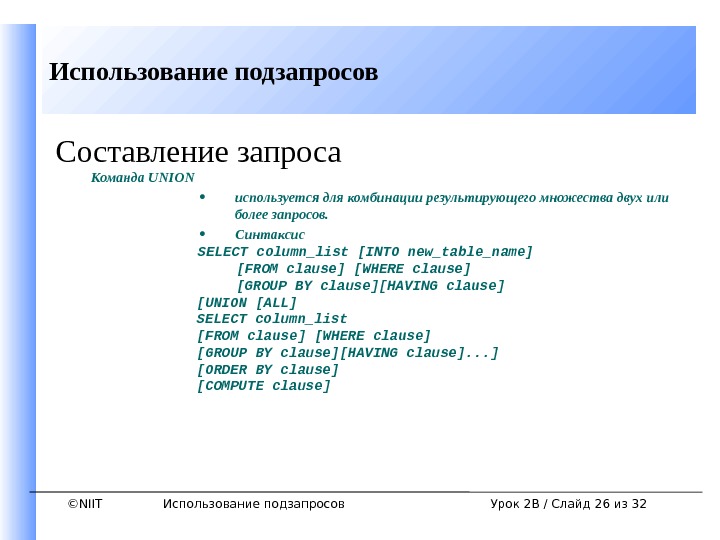 Использование подзапросов

Составление запроса

Команда UNION

• используется для комбинации результирующего множества двух или более запросов.

• Синтаксис

SELECT column_list [INTO new_table_name]
[FROM clause] [WHERE clause]
[GROUP BY clause][HAVING clause]
[UNION [ALL]
SELECT column_list
[FROM clause] [WHERE clause]
[GROUP BY clause][HAVING clause]...]
[ORDER BY clause]
[COMPUTE clause]

©NIIT Использование подзапросов Урок 2B / Слайд 26 из 32